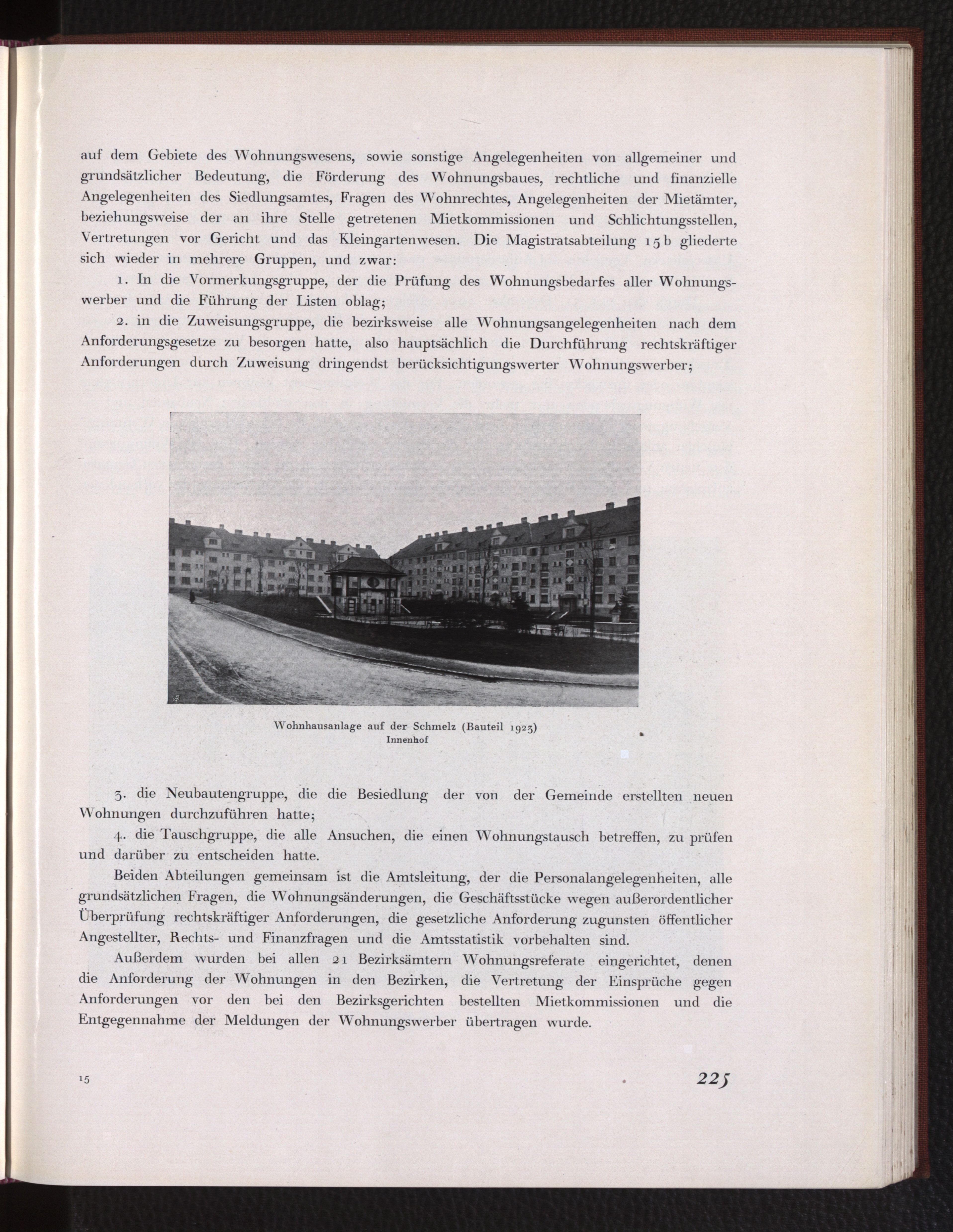 auf dem Gebiete des Wohnungswesens, sowie sonstige Angelegenheiten von allgemeiner und grundsätzlicher Bedeutung, die Förderung des Wohnungsbaues, rechtliche und finanzielle Angelegenheiten des Siedlungsamtes, Fragen des Wohnrechtes, Angelegenheiten der Mietämter, beziehungsweise der an ihre Stelle getretenen Mietkommissionen und Schlichtungsstellen, Vertretungen vor Gericht und das Kleingartenwesen. Die Magistratsabteilung 15 b gliederte sich wieder in mehrere Gruppen, und zwar:

1. In die Vormerkungsgruppe, der die Prüfung des Wohnungsbedarfes aller Wohnungswerber und die Führung der Listen oblag;

2. in die Zuweisungsgruppe, die bezirksweise alle Wohnungsangelegenheiten nach dem Anforderungsgesetze zu besorgen hatte, also hauptsächlich die Durchführung rechtskräftiger Anforderungen durch Zuweisung dringendst berücksichtigungswerter Wohnungswerber;

Wohnhausanlage auf der Schmelz (Bauteil 1923)
Innenhof

3. die Neubautengruppe, die die Besiedlung der von der Gemeinde erstellten neuen Wohnungen durchzuführen hatte;

4. die Tauschgruppe, die alle Ansuchen, die einen Wohnungstausch betreffen, zu prüfen und darüber zu entscheiden hatte.

Beiden Abteilungen gemeinsam ist die Amtsleitung, der die Personalangelegenheiten, alle grundsätzlichen Fragen, die Wohnungsänderungen, die Geschäftsstücke wegen außerordentlicher Überprüfung rechtskräftiger Anforderungen, die gesetzliche Anforderung zugunsten öffentlicher Angestellter, Rechts- und Finanzfragen und die Amtsstatistik vorbehalten sind.

Außerdem wurden bei allen 21 Bezirksämtern Wohnungsreferate eingerichtet, denen die Anforderung der Wohnungen in den Bezirken, die Vertretung der Einsprüche gegen Anforderungen vor den bei den Bezirksgerichten bestellten Mietkommissionen und die Entgegennahme der Meldungen der Wohnungswerber übertragen wurde.

15

225